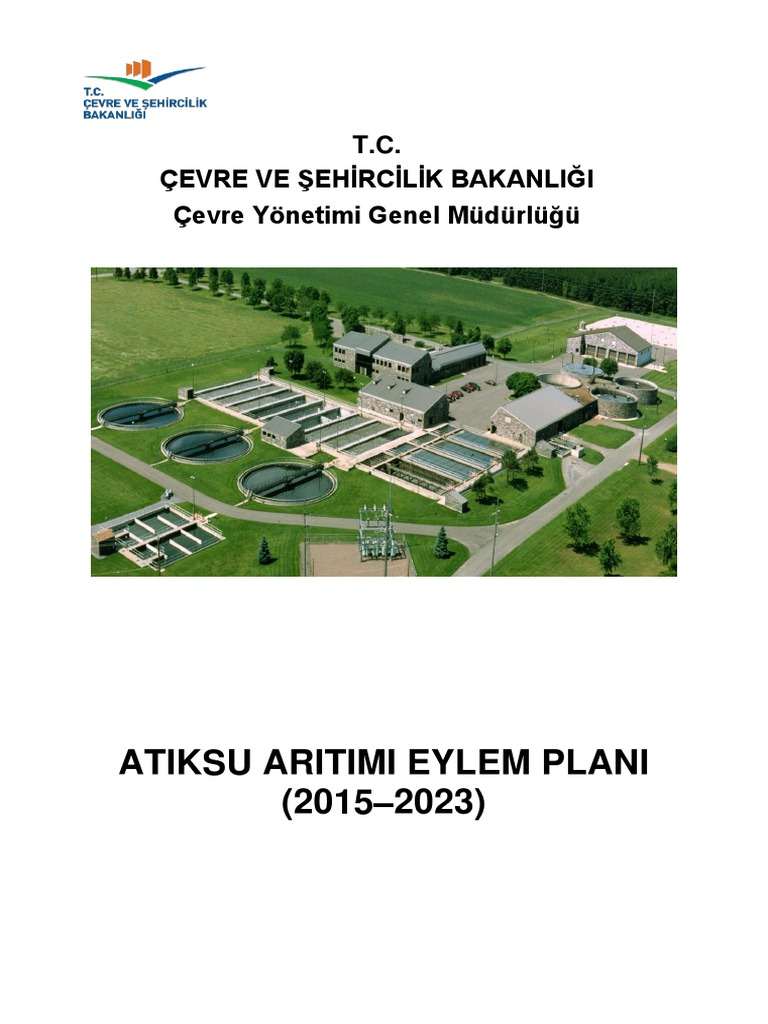 T.C.
ÇEVRE VE ŞEHİRCİLİK
BAKANLIĞI

T.C.
ÇEVRE VE ŞEHİRCİLİK BAKANLIĞI
Çevre Yönetimi Genel Müdürlüğü

ATIKSU ARITIMI EYLEM PLANI
(2015–2023)